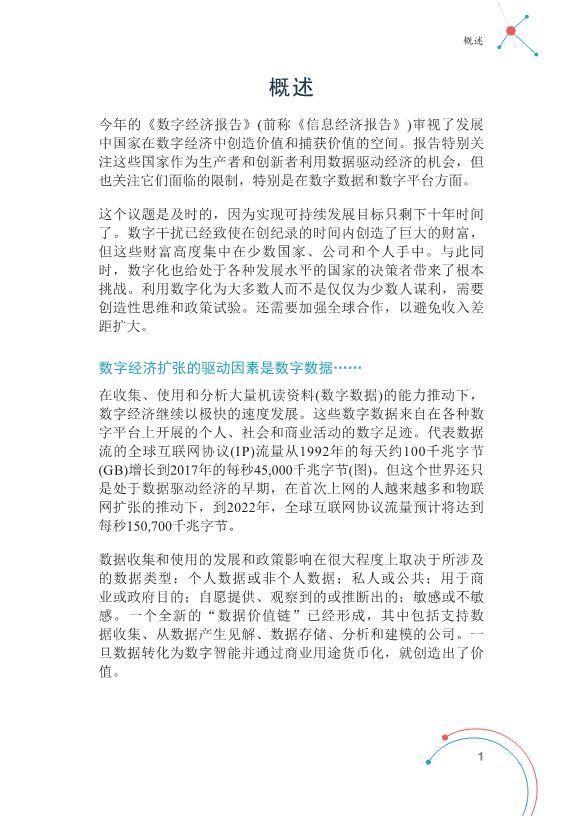 概述

概述

今年的《数字经济报告》(前称《信息经济报告》)审视了发展中国家在数字经济中创造价值和捕获价值的空间。报告特别关注这些国家作为生产者和创新者利用数据驱动经济的机会，但也关注它们面临的限制，特别是在数字数据和数字平台方面。

这个议题是及时的，因为实现可持续发展目标只剩下十年时间了。数字干扰已经致使在创纪录的时间内创造了巨大的财富，但这些财富高度集中在少数国家、公司和个人手中。与此同时，数字化也给处于各种发展水平的国家的决策者带来了根本挑战。利用数字化为大多数人而不是仅仅为少数人谋利，需要创造性思维和政策试验。还需要加强全球合作，以避免收入差距扩大。

数字经济扩张的驱动因素是数字数据……

在收集、使用和分析大量机读资料(数字数据)的能力推动下，数字经济继续以极快的速度发展。这些数字数据来自在各种数字平台上开展的个人、社会和商业活动的数字足迹。代表数据流的全球互联网协议(IP)流量从1992年的每天约100千兆字节(GB)增长到2017年的每秒45,000千兆字节(图)。但这个世界还只是处于数据驱动经济的早期，在首次上网的人越来越多和物联网扩张的推动下，到2022年，全球互联网协议流量预计将达到每秒150,700千兆字节。

数据收集和使用的发展和政策影响在很大程度上取决于所涉及的数据类型：个人数据或非个人数据；私人或公共；用于商业或政府目的；自愿提供、观察到的或推断出的；敏感或不敏感。一个全新的“数据价值链”已经形成，其中包括支持数据收集、从数据产生见解、数据存储、分析和建模的公司。一旦数据转化为数字智能并通过商业用途货币化，就创造出了价值。

1